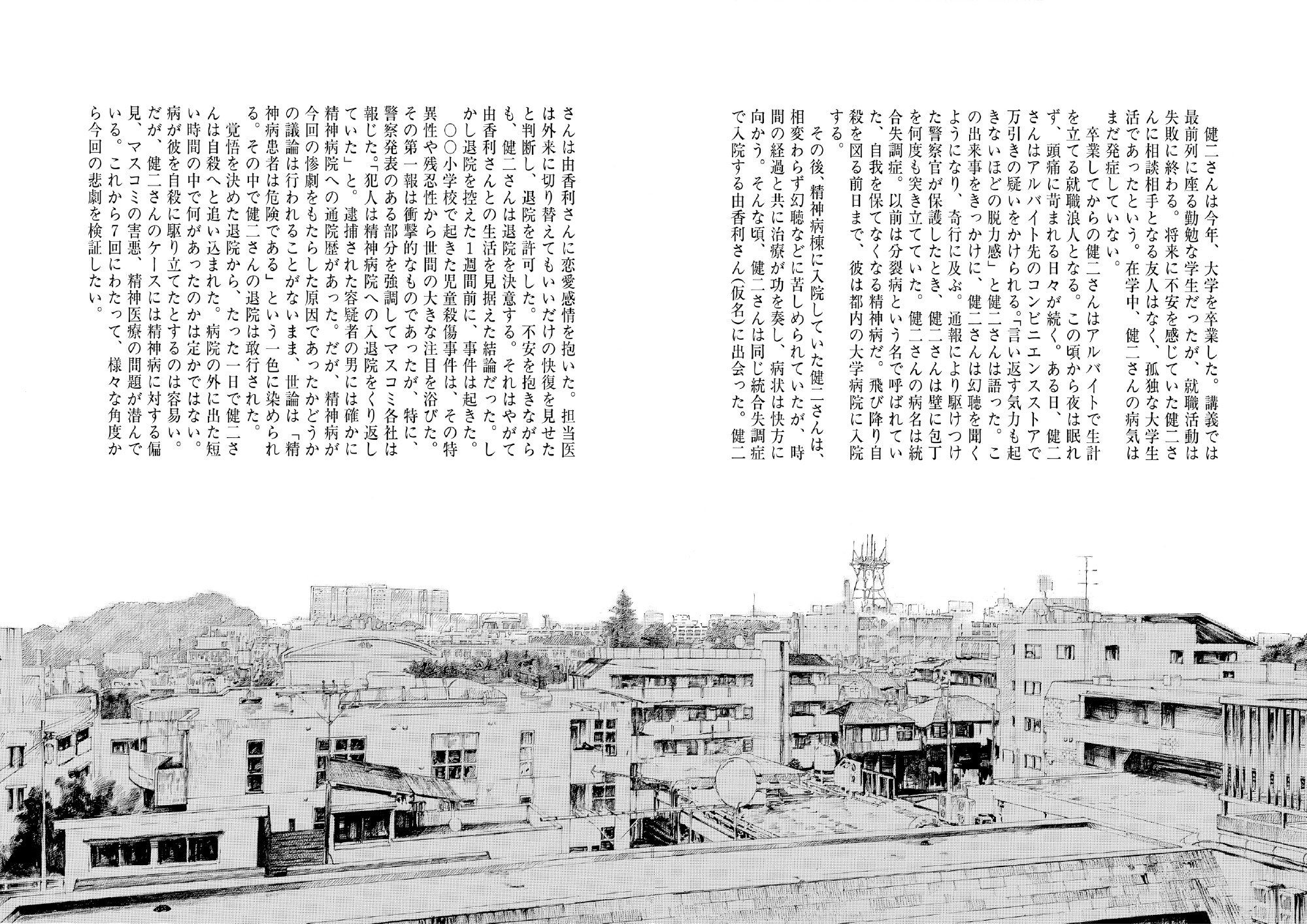 健二さんは今年、大学を卒業した。講義では最前列に座る勤勉な学生だったが、就職活動は失敗に終わる。将来に不安を感じていた健二さんに相談相手となる友人はなく、孤独な大学生活であったという。在学中、健二さんの病気はまだ発症していない。

卒業してからの健二さんはアルバイトで生計を立てる就職浪人となる。この頃から夜は眠れず、頭痛に苛まれる日々が続く。ある日、健二さんはアルバイト先のコンビニエンスストアで万引きの疑いをかけられる。「言い返す気力も起きないほどの脱力感」と健二さんは語った。この出来事をきっかけに、健二さんは幻聴を聞くようになり、奇行に及ぶ。通報により駆けつけた警察官が保護したとき、健二さんは壁に包丁を何度も突き立てていた。健二さんの病名は統合失調症。以前は分裂病という名で呼ばれていた、自我を保てなくなる精神病だ。飛び降り自殺を図る前日まで、彼は都内の大学病院に入院する。

その後、精神病棟に入院していた健二さんは、相変わらず幻聴などに苦しめられていたが、時間の経過と共に治療が功を奏し、病状は快方に向かう。そんな頃、健二さんは同じ統合失調症で入院する由香利さん(仮名)に出会った。健二さんは由香利さんに恋愛感情を抱いた。担当医は外来に切り替えてもいいだけの快復を見せたと判断し、退院を許可した。不安を抱きながらも、健二さんは退院を決意する。それはやがて由香利さんとの生活を見据えた結論だった。しかし退院を控えた1週間前に、事件は起きた。

○○小学校で起きた児童殺傷事件は、その特異性や残忍性から世間の大きな注目を浴びた。その第一報は衝撃的なものであったが、特に、警察発表のある部分を強調してマスコミ各社は報じた。「犯人は精神病院への入退院をくり返していた」と。逮捕された容疑者の男には確かに精神病院への通院歴があった。だが、精神病が今回の惨劇をもたらした原因であったかどうかの議論は行われることがないまま、世論は「精神病患者は危険である」という一色に染められる。その中で健二さんの退院は敢行された。

覚悟を決めた退院から、たった一日で健二さんは自殺へと追い込まれた。病院の外に出た短い時間の中で何があったのかは定かではない。病が彼を自殺に駆り立てたとするのは容易い。だが、健二さんのケースには精神病に対する偏見、マスコミの害悪、精神医療の問題が潜んでいる。これから7回にわたって、様々な角度から今回の悲劇を検証したい。